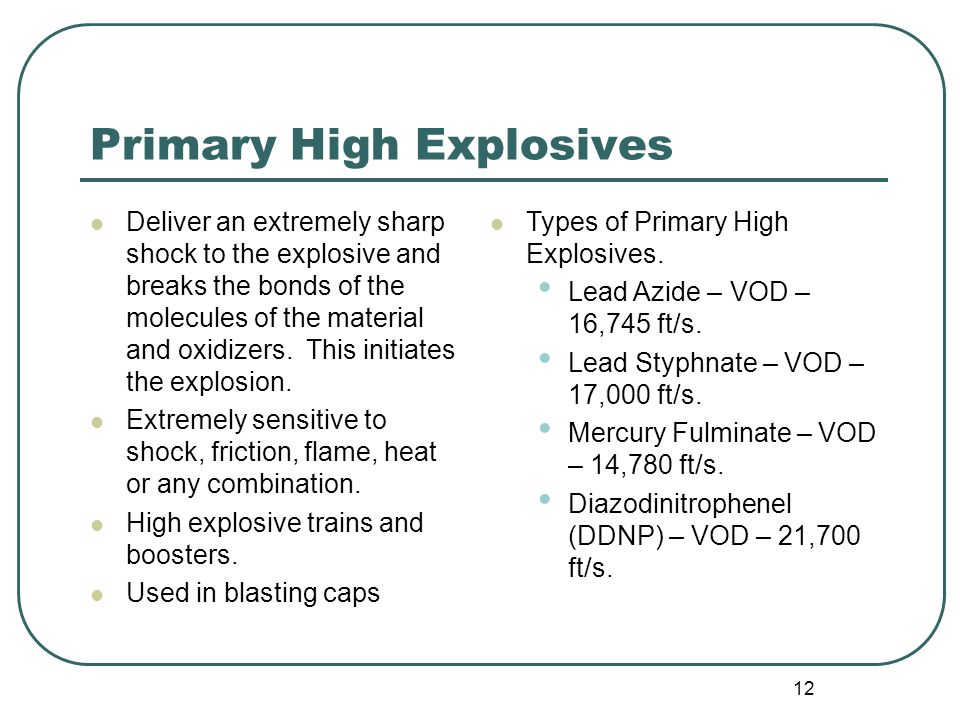 Primary High Explosives

- Deliver an extremely sharp shock to the explosive and breaks the bonds of the molecules of the material and oxidizers. This initiates the explosion.
- Extremely sensitive to shock, friction, flame, heat or any combination.
- High explosive trains and boosters.
- Used in blasting caps

- Types of Primary High Explosives.
  - Lead Azide – VOD – 16,745 ft/s.
  - Lead Styphnate – VOD – 17,000 ft/s.
  - Mercury Fulminate – VOD – 14,780 ft/s.
  - Diazodinitrophenel (DDNP) – VOD – 21,700 ft/s.

12